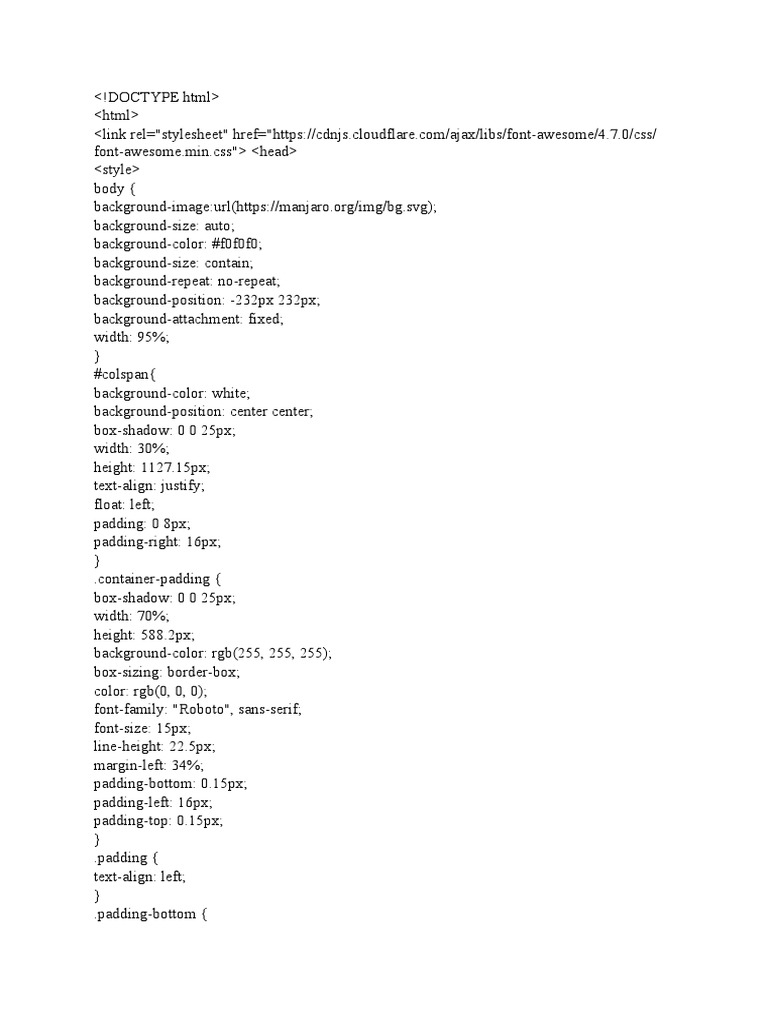 <!DOCTYPE html>
<html>
<link rel="stylesheet" href="https://cdnjs.cloudflare.com/ajax/libs/font-awesome/4.7.0/css/font-awesome.min.css"> <head>
<style>
body {
background-image:url(https://manjaro.org/img/bg.svg);
background-size: auto;
background-color: #f0f0f0;
background-size: contain;
background-repeat: no-repeat;
background-position: -232px 232px;
background-attachment: fixed;
width: 95%;
}
#colspan{
background-color: white;
background-position: center center;
box-shadow: 0 0 25px;
width: 30%;
height: 1127.15px;
text-align: justify;
float: left;
padding: 0 8px;
padding-right: 16px;
}
.container-padding {
box-shadow: 0 0 25px;
width: 70%;
height: 588.2px;
background-color: rgb(255, 255, 255);
box-sizing: border-box;
color: rgb(0, 0, 0);
font-family: "Roboto", sans-serif;
font-size: 15px;
line-height: 22.5px;
margin-left: 34%;
padding-bottom: 0.15px;
padding-left: 16px;
padding-top: 0.15px;
}
.padding {
text-align: left;
}
.padding-bottom {